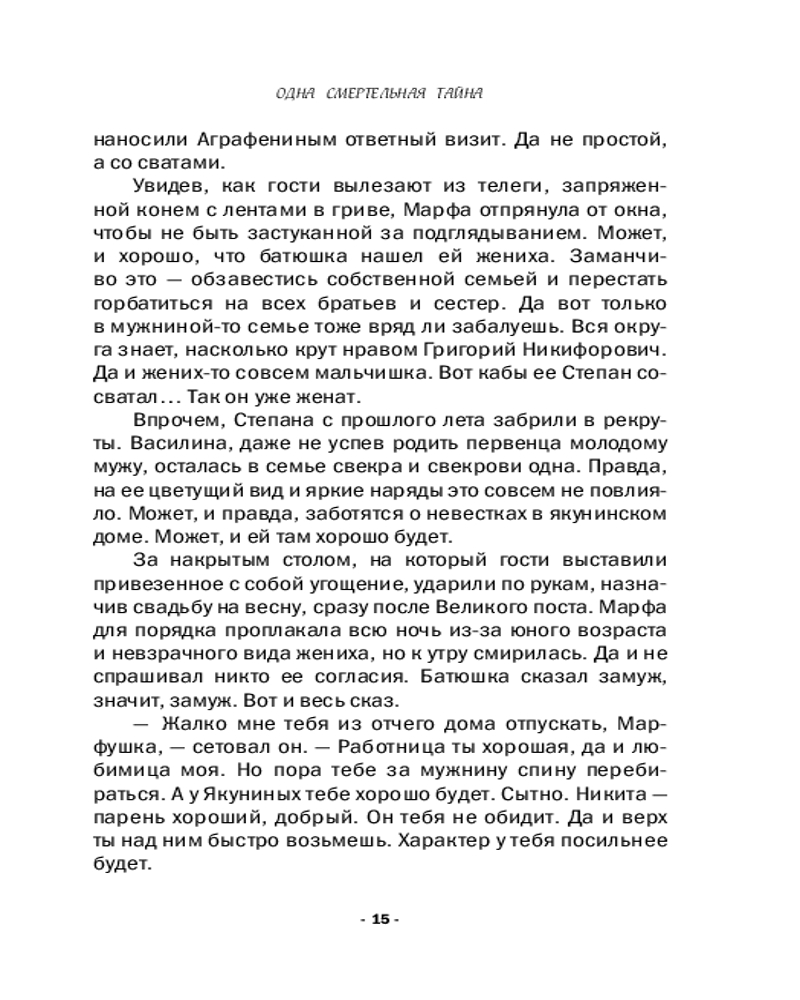 ОДНА СМЕРТЕЛЬНАЯ ТАЙНА

наносили Аграфениным ответный визит. Да не простой, а со сватами.

Увидев, как гости вылезают из телеги, запряженной конем с лентами в гриве, Марфа отпрянула от окна, чтобы не быть застуканной за подглядыванием. Может, и хорошо, что батюшка нашел ей жениха. Заманчиво это — обзавестись собственной семьей и перестать горбатиться на всех братьев и сестер. Да вот только в мужниной-то семье тоже вряд ли забалуешь. Вся округа знает, насколько крут нравом Григорий Никифорович. Да и жених-то совсем мальчишка. Вот кабы ее Степан сосватал... Так он уже женат.

Впрочем, Степана с прошлого лета забрили в рекруты. Василина, даже не успев родить первенца молодому мужу, осталась в семье свекра и свекрови одна. Правда, на ее цветущий вид и яркие наряды это совсем не повлияло. Может, и правда, заботятся о невестках в якунинском доме. Может, и ей там хорошо будет.

За накрытым столом, на который гости выставили привезенное с собой угощение, ударили по рукам, назначив свадьбу на весну, сразу после Великого поста. Марфа для порядка проплакала всю ночь из-за юного возраста и невзрачного вида жениха, но к утру смирилась. Да и не спрашивал никто ее согласия. Батюшка сказал замуж, значит, замуж. Вот и весь сказ.

— Жалко мне тебя из отчего дома отпускать, Марфушка, — сетовал он. — Работница ты хорошая, да и любимица моя. Но пора тебе за мужнину спину перебираться. А у Якуниных тебе хорошо будет. Сытно. Никита — парень хороший, добрый. Он тебя не обидит. Да и верх ты над ним быстро возьмешь. Характер у тебя посильнее будет.

- 15 -